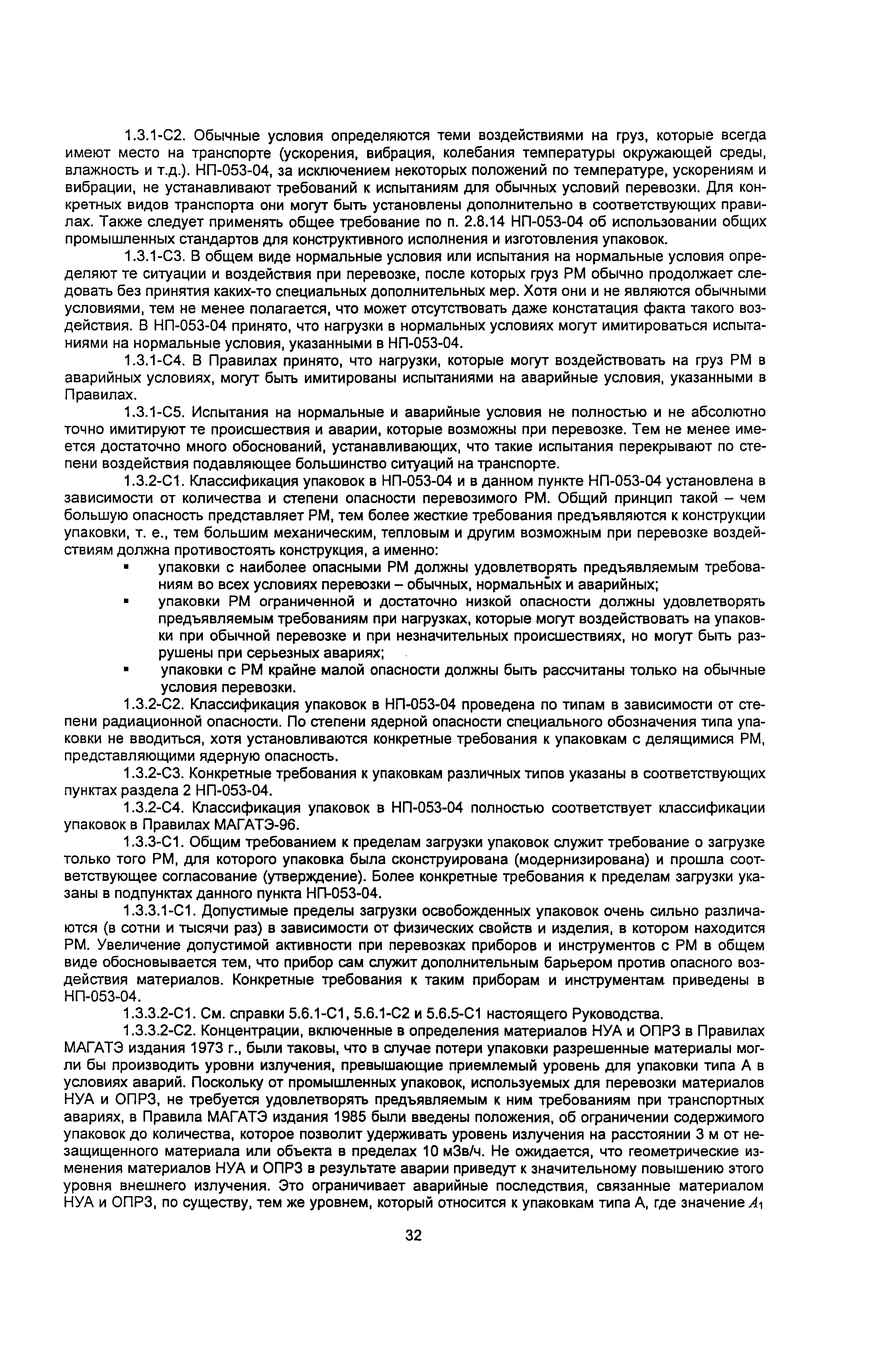 1.3.1-С2. Обычные условия определяются теми воздействиями на груз, которые всегда имеют место на транспорте (ускорения, вибрация, колебания температуры окружающей среды, влажность и т.д.). НП-053-04, за исключением некоторых положений по температуре, ускорениям и вибрации, не устанавливают требований к испытаниям для обычных условий перевозки. Для конкретных видов транспорта они могут быть установлены дополнительно в соответствующих правилах. Также следует применять общее требование по п. 2.8.14 НП-053-04 об использовании общих промышленных стандартов для конструктивного исполнения и изготовления упаковок.

1.3.1-С3. В общем виде нормальные условия или испытания на нормальные условия определяют те ситуации и воздействия при перевозке, после которых груз РМ обычно продолжает следовать без принятия каких-то специальных дополнительных мер. Хотя они и не являются обычными условиями, тем не менее полагается, что может отсутствовать даже констатация факта такого воздействия. В НП-053-04 принято, что нагрузки в нормальных условиях могут имитироваться испытаниями на нормальные условия, указанными в НП-053-04.

1.3.1-С4. В Правилах принято, что нагрузки, которые могут воздействовать на груз РМ в аварийных условиях, могут быть имитированы испытаниями на аварийные условия, указанными в Правилах.

1.3.1-С5. Испытания на нормальные и аварийные условия не полностью и не абсолютно точно имитируют те происшествия и аварии, которые возможны при перевозке. Тем не менее имеется достаточно много обоснований, устанавливающих, что такие испытания перекрывают по степени воздействия подавляющее большинство ситуаций на транспорте.

1.3.2-С1. Классификация упаковок в НП-053-04 и в данном пункте НП-053-04 установлена в зависимости от количества и степени опасности перевозимого РМ. Общий принцип такой – чем большую опасность представляет РМ, тем более жесткие требования предъявляются к конструкции упаковки, т. е., тем большим механическим, тепловым и другим возможным при перевозке воздействиям должна противостоять конструкция, а именно:
▪ упаковки с наиболее опасными РМ должны удовлетворять предъявляемым требованиям во всех условиях перевозки – обычных, нормальных и аварийных;
▪ упаковки РМ ограниченной и достаточно низкой опасности должны удовлетворять предъявляемым требованиям при нагрузках, которые могут воздействовать на упаковки при обычной перевозке и при незначительных происшествиях, но могут быть разрушены при серьезных авариях;
▪ упаковки с РМ крайне малой опасности должны быть рассчитаны только на обычные условия перевозки.

1.3.2-С2. Классификация упаковок в НП-053-04 проведена по типам в зависимости от степени радиационной опасности. По степени ядерной опасности специального обозначения типа упаковки не вводиться, хотя установливаются конкретные требования к упаковкам с делящимися РМ, представляющими ядерную опасность.

1.3.2-С3. Конкретные требования к упаковкам различных типов указаны в соответствующих пунктах раздела 2 НП-053-04.

1.3.2-С4. Классификация упаковок в НП-053-04 полностью соответствует классификации упаковок в Правилах МАГАТЭ-96.

1.3.3-С1. Общим требованием к пределам загрузки упаковок служит требование о загрузке только того РМ, для которого упаковка была сконструирована (модернизирована) и прошла соответствующее согласование (утверждение). Более конкретные требования к пределам загрузки указаны в подпунктах данного пункта НП-053-04.

1.3.3.1-С1. Допустимые пределы загрузки освобожденных упаковок очень сильно различаются (в сотни и тысячи раз) в зависимости от физических свойств и изделия, в котором находится РМ. Увеличение допустимой активности при перевозках приборов и инструментов с РМ в общем виде обосновывается тем, что прибор сам служит дополнительным барьером против опасного воздействия материалов. Конкретные требования к таким приборам и инструментам приведены в НП-053-04.

1.3.3.2-С1. См. справки 5.6.1-С1, 5.6.1-С2 и 5.6.5-С1 настоящего Руководства.

1.3.3.2-С2. Концентрации, включенные в определения материалов НУА и ОПРЗ в Правилах МАГАТЭ издания 1973 г., были таковы, что в случае потери упаковки разрешенные материалы могли бы производить уровни излучения, превышающие приемлемый уровень для упаковки типа А в условиях аварий. Поскольку от промышленных упаковок, используемых для перевозки материалов НУА и ОПРЗ, не требуется удовлетворять предъявляемым к ним требованиям при транспортных авариях, в Правила МАГАТЭ издания 1985 были введены положения, об ограничении содержимого упаковок до количества, которое позволит удерживать уровень излучения на расстоянии 3 м от незащищенного материала или объекта в пределах 10 мЗв/ч. Не ожидается, что геометрические изменения материалов НУА и ОПРЗ в результате аварии приведут к значительному повышению этого уровня внешнего излучения. Это ограничивает аварийные последствия, связанные материалом НУА и ОПРЗ, по существу, тем же уровнем, который относится к упаковкам типа А, где значение $A_1$

32